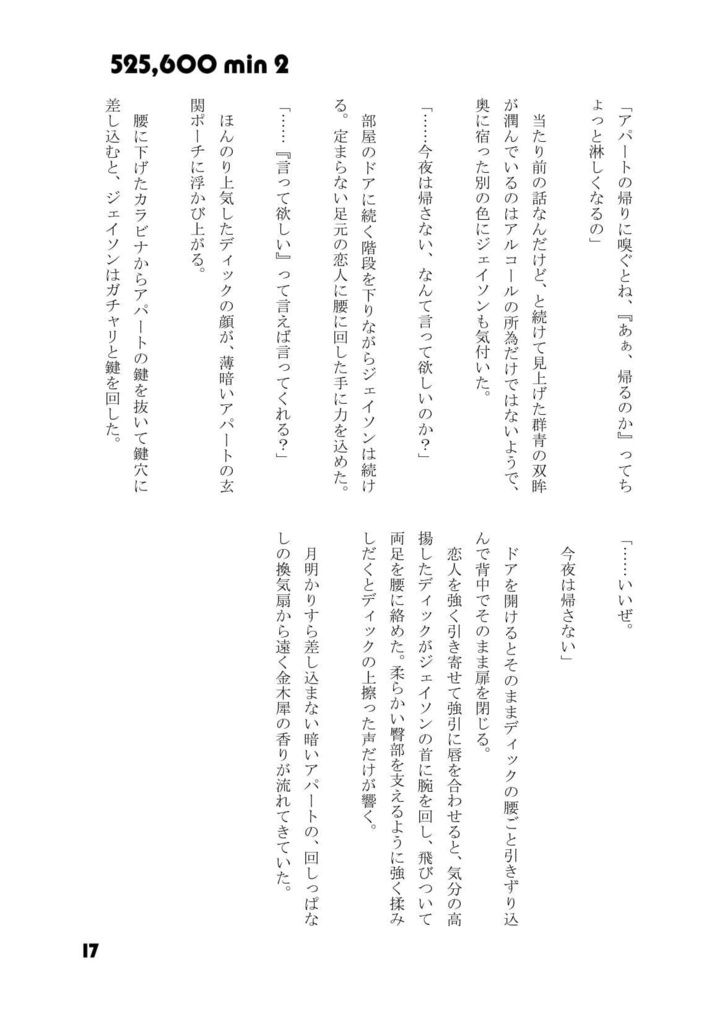 525,600 min 2

「アパートの帰りに嗅ぐとね、『あぁ、帰るのか』ってちょっと淋しくなるの」

当たり前の話なんだけど、と続けて見上げた群青の双眸が潤んでいるのはアルコールの所為だけではないようで、奥に宿った別の色にジェイソンも気付いた。

「……今夜は帰さない、なんて言って欲しいのか？」

部屋のドアに続く階段を下りながらジェイソンは続ける。定まらない足元の恋人に腰に回した手に力を込めた。

「……『言って欲しい』って言えば言ってくれる？」

ほんのり上気したディックの顔が、薄暗いアパートの玄関ポーチに浮かび上がる。

腰に下げたカラビナからアパートの鍵を抜いて鍵穴に差し込むと、ジェイソンはガチャリと鍵を回した。

「……いいぜ。

今夜は帰さない」

ドアを開けるとそのままディックの腰ごと引きずり込んで背中でそのまま扉を閉じる。

恋人を強く引き寄せて強引に唇を合わせると、気分の高揚したディックがジェイソンの首に腕を回し、飛びついて両足を腰に絡めた。柔らかい臀部を支えるように強く揉みしだくとディックの上擦った声だけが響く。

月明かりすら差し込まない暗いアパートの、回しっぱなしの換気扇から遠く金木犀の香りが流れてきていた。

17